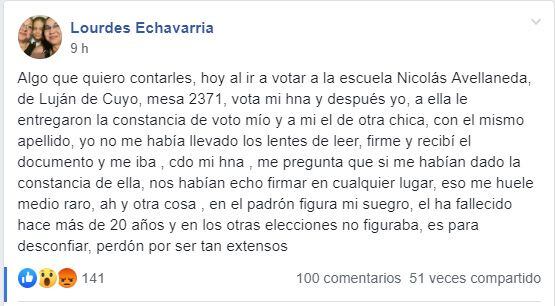 Lourdes Echavarria
9 h

Algo que quiero contarles, hoy al ir a votar a la escuela Nicolás Avellaneda, de Luján de Cuyo, mesa 2371, vota mi hna y después yo, a ella le entregaron la constancia de voto mío y a mi el de otra chica, con el mismo apellido, yo no me había llevado los lentes de leer, firme y recibí el documento y me iba , cdo mi hna , me pregunta que si me habían dado la constancia de ella, nos habían echo firmar en cualquier lugar, eso me huele medio raro, ah y otra cosa , en el padrón figura mi suegro, el ha fallecido hace más de 20 años y en los otras elecciones no figuraba, es para desconfiar, perdón por ser tan extensos

141

100 comentarios 51 veces compartido